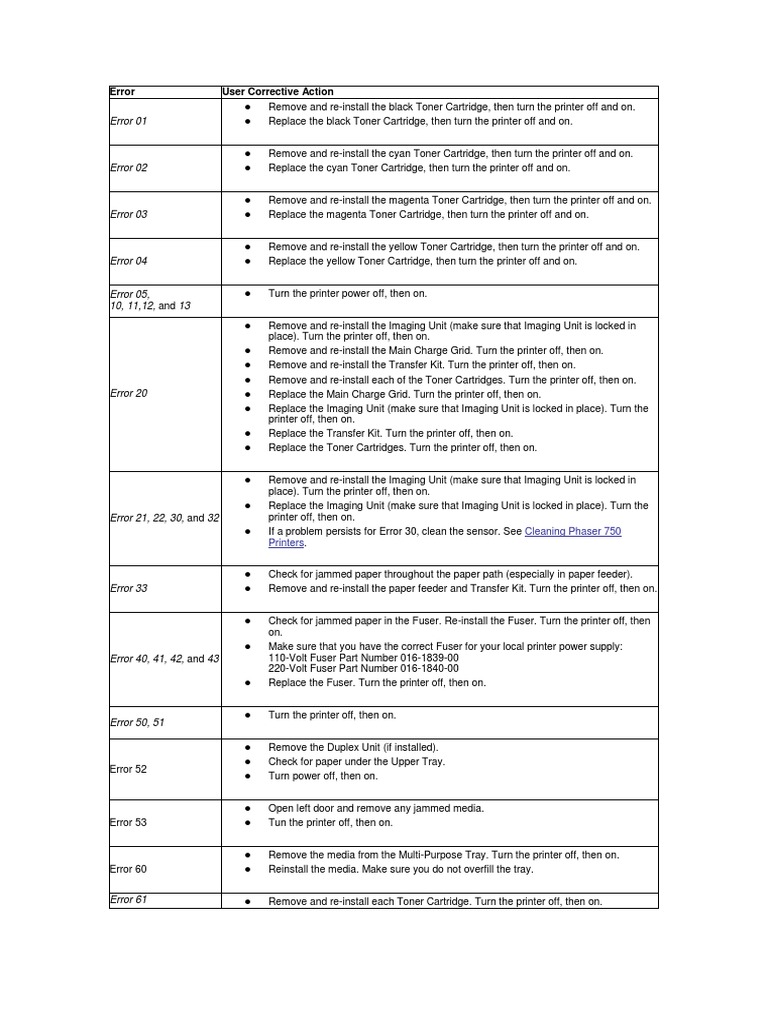 | Error | User Corrective Action |
|---|---|
| Error 01 | ● Remove and re-install the black Toner Cartridge, then turn the printer off and on.<br>● Replace the black Toner Cartridge, then turn the printer off and on. |
| Error 02 | ● Remove and re-install the cyan Toner Cartridge, then turn the printer off and on.<br>● Replace the cyan Toner Cartridge, then turn the printer off and on. |
| Error 03 | ● Remove and re-install the magenta Toner Cartridge, then turn the printer off and on.<br>● Replace the magenta Toner Cartridge, then turn the printer off and on. |
| Error 04 | ● Remove and re-install the yellow Toner Cartridge, then turn the printer off and on.<br>● Replace the yellow Toner Cartridge, then turn the printer off and on. |
| Error 05, 10, 11,12, and 13 | ● Turn the printer power off, then on. |
| Error 20 | ● Remove and re-install the Imaging Unit (make sure that Imaging Unit is locked in place). Turn the printer off, then on.<br>● Remove and re-install the Main Charge Grid. Turn the printer off, then on.<br>● Remove and re-install the Transfer Kit. Turn the printer off, then on.<br>● Remove and re-install each of the Toner Cartridges. Turn the printer off, then on.<br>● Replace the Main Charge Grid. Turn the printer off, then on.<br>● Replace the Imaging Unit (make sure that Imaging Unit is locked in place). Turn the printer off, then on.<br>● Replace the Transfer Kit. Turn the printer off, then on.<br>● Replace the Toner Cartridges. Turn the printer off, then on. |
| Error 21, 22, 30, and 32 | ● Remove and re-install the Imaging Unit (make sure that Imaging Unit is locked in place). Turn the printer off, then on.<br>● Replace the Imaging Unit (make sure that Imaging Unit is locked in place). Turn the printer off, then on.<br>● If a problem persists for Error 30, clean the sensor. See Cleaning Phaser 750 Printers. |
| Error 33 | ● Check for jammed paper throughout the paper path (especially in paper feeder).<br>● Remove and re-install the paper feeder and Transfer Kit. Turn the printer off, then on. |
| Error 40, 41, 42, and 43 | ● Check for jammed paper in the Fuser. Re-install the Fuser. Turn the printer off, then on.<br>● Make sure that you have the correct Fuser for your local printer power supply: 110-Volt Fuser Part Number 016-1839-00 220-Volt Fuser Part Number 016-1840-00<br>● Replace the Fuser. Turn the printer off, then on. |
| Error 50, 51 | ● Turn the printer off, then on. |
| Error 52 | ● Remove the Duplex Unit (if installed).<br>● Check for paper under the Upper Tray.<br>● Turn power off, then on. |
| Error 53 | ● Open left door and remove any jammed media.<br>● Tun the printer off, then on. |
| Error 60 | ● Remove the media from the Multi-Purpose Tray. Turn the printer off, then on.<br>● Reinstall the media. Make sure you do not overfill the tray. |
| Error 61 | ● Remove and re-install each Toner Cartridge. Turn the printer off, then on. |